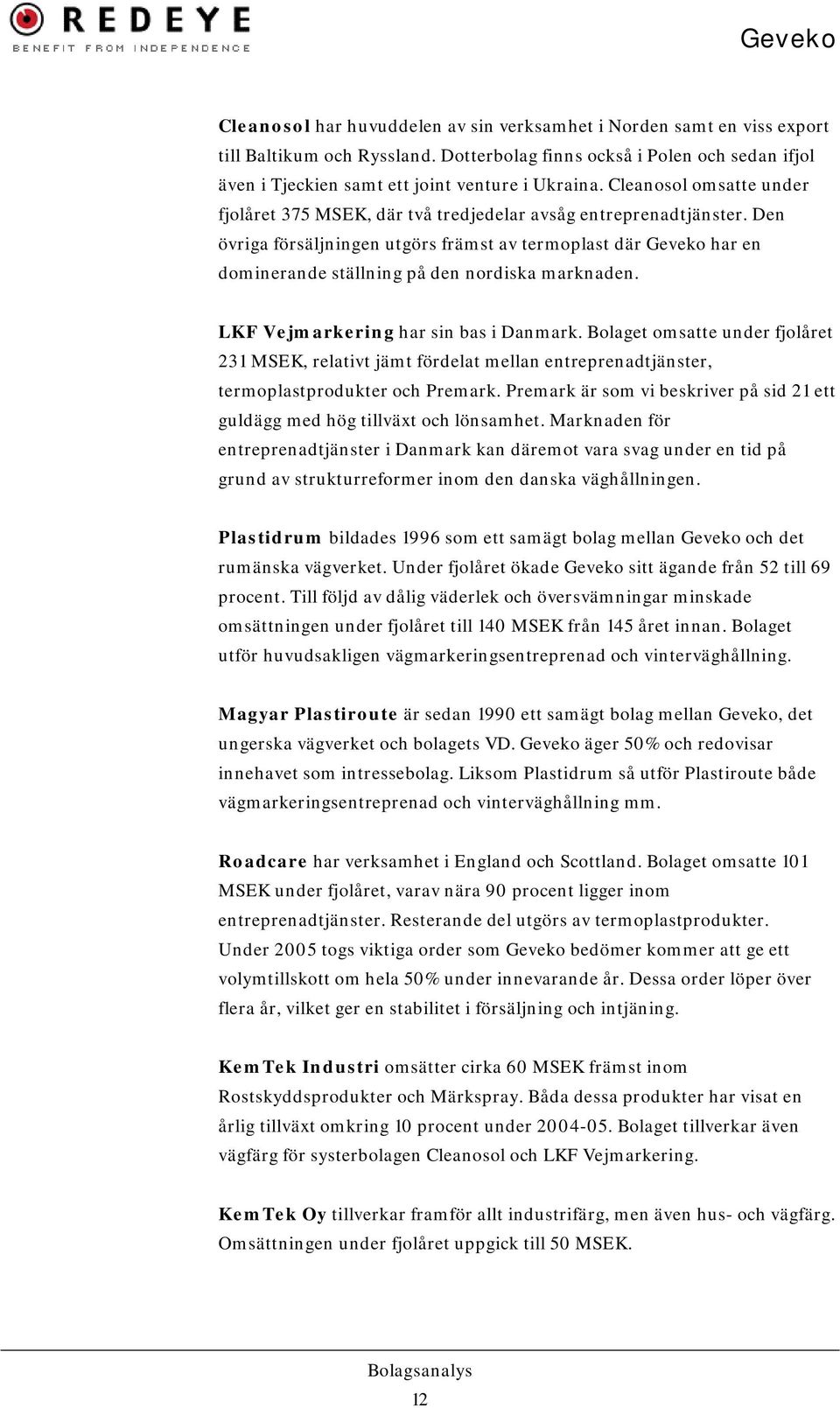 REDEYE
BENEFIT FROM INDEPENDENCE

Geveko

Cleanosol har huvuddelen av sin verksamhet i Norden samt en viss export till Baltikum och Ryssland. Dotterbolag finns också i Polen och sedan ifjol även i Tjeckien samt ett joint venture i Ukraina. Cleanosol omsatte under fjolåret 375 MSEK, där två tredjedelar avsåg entreprenadtjänster. Den övriga försäljningen utgörs främst av termoplast där Geveko har en dominerande ställning på den nordiska marknaden.

LKF Vejmarkering har sin bas i Danmark. Bolaget omsatte under fjolåret 231 MSEK, relativt jämt fördelat mellan entreprenadtjänster, termoplastprodukter och Premark. Premark är som vi beskriver på sid 21 ett guldägg med hög tillväxt och lönsamhet. Marknaden för entreprenadtjänster i Danmark kan däremot vara svag under en tid på grund av strukturreformer inom den danska väghållningen.

Plastidrum bildades 1996 som ett samägt bolag mellan Geveko och det rumänska vägverket. Under fjolåret ökade Geveko sitt ägande från 52 till 69 procent. Till följd av dålig väderlek och översvämningar minskade omsättningen under fjolåret till 140 MSEK från 145 året innan. Bolaget utför huvudsakligen vägmarkeringsentreprenad och vinterväghållning.

Magyar Plastiroute är sedan 1990 ett samägt bolag mellan Geveko, det ungerska vägverket och bolagets VD. Geveko äger 50% och redovisar innehavet som intressebolag. Liksom Plastidrum så utför Plastiroute både vägmarkeringsentreprenad och vinterväghållning mm.

Roadcare har verksamhet i England och Scottland. Bolaget omsatte 101 MSEK under fjolåret, varav nära 90 procent ligger inom entreprenadtjänster. Resterande del utgörs av termoplastprodukter. Under 2005 togs viktiga order som Geveko bedömer kommer att ge ett volymtillskott om hela 50% under innevarande år. Dessa order löper över flera år, vilket ger en stabilitet i försäljning och intjäning.

KemTek Industri omsätter cirka 60 MSEK främst inom Rostskyddsprodukter och Märkspray. Båda dessa produkter har visat en årlig tillväxt omkring 10 procent under 2004-05. Bolaget tillverkar även vägfärg för systerbolagen Cleanosol och LKF Vejmarkering.

KemTek Oy tillverkar framför allt industrifärg, men även hus- och vägfärg. Omsättningen under fjolåret uppgick till 50 MSEK.

Bolagsanalys
12